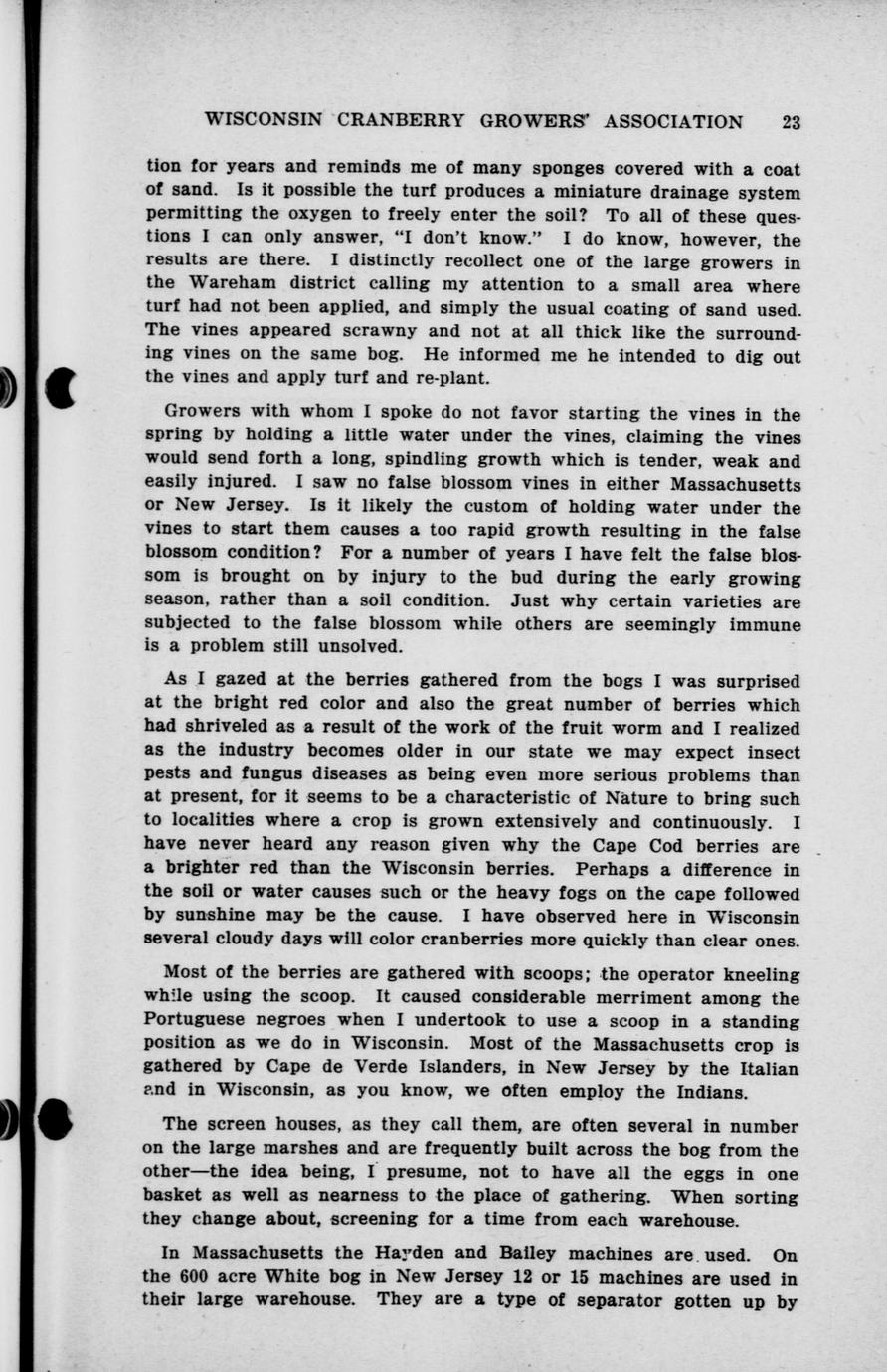 WISCONSIN CRANBERRY GROWERS' ASSOCIATION 23

tion for years and reminds me of many sponges covered with a coat of sand. Is it possible the turf produces a miniature drainage system permitting the oxygen to freely enter the soil? To all of these questions I can only answer, "I don't know." I do know, however, the results are there. I distinctly recollect one of the large growers in the Wareham district calling my attention to a small area where turf had not been applied, and simply the usual coating of sand used. The vines appeared scrawny and not at all thick like the surrounding vines on the same bog. He informed me he intended to dig out the vines and apply turf and re-plant.

Growers with whom I spoke do not favor starting the vines in the spring by holding a little water under the vines, claiming the vines would send forth a long, spindling growth which is tender, weak and easily injured. I saw no false blossom vines in either Massachusetts or New Jersey. Is it likely the custom of holding water under the vines to start them causes a too rapid growth resulting in the false blossom condition? For a number of years I have felt the false blossom is brought on by injury to the bud during the early growing season, rather than a soil condition. Just why certain varieties are subjected to the false blossom while others are seemingly immune is a problem still unsolved.

As I gazed at the berries gathered from the bogs I was surprised at the bright red color and also the great number of berries which had shriveled as a result of the work of the fruit worm and I realized as the industry becomes older in our state we may expect insect pests and fungus diseases as being even more serious problems than at present, for it seems to be a characteristic of Nature to bring such to localities where a crop is grown extensively and continuously. I have never heard any reason given why the Cape Cod berries are a brighter red than the Wisconsin berries. Perhaps a difference in the soil or water causes such or the heavy fogs on the cape followed by sunshine may be the cause. I have observed here in Wisconsin several cloudy days will color cranberries more quickly than clear ones.

Most of the berries are gathered with scoops; the operator kneeling while using the scoop. It caused considerable merriment among the Portuguese negroes when I undertook to use a scoop in a standing position as we do in Wisconsin. Most of the Massachusetts crop is gathered by Cape de Verde Islanders, in New Jersey by the Italian and in Wisconsin, as you know, we often employ the Indians.

The screen houses, as they call them, are often several in number on the large marshes and are frequently built across the bog from the other—the idea being, I presume, not to have all the eggs in one basket as well as nearness to the place of gathering. When sorting they change about, screening for a time from each warehouse.

In Massachusetts the Hayden and Bailey machines are used. On the 600 acre White bog in New Jersey 12 or 15 machines are used in their large warehouse. They are a type of separator gotten up by